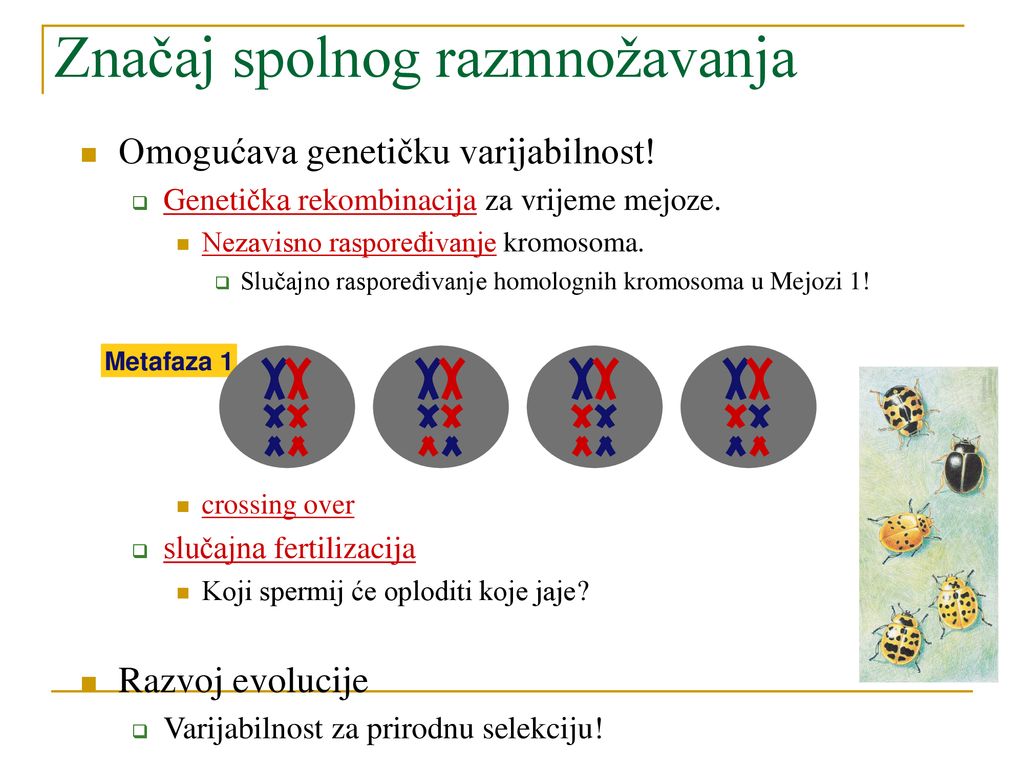 Značaj spolnog razmnožavanja

Omogućava genetičku varijabilnost!

Genetička rekombinacija za vrijeme mejoze.

Nezavisno raspoređivanje kromosoma.

Slučajno raspoređivanje homolognih kromosoma u Mejozi 1!

Metafaza 1

crossing over

slučajna fertilizacija

Koji spermij će oploditi koje jaje?

Razvoj evolucije

Varijabilnost za prirodnu selekciju!